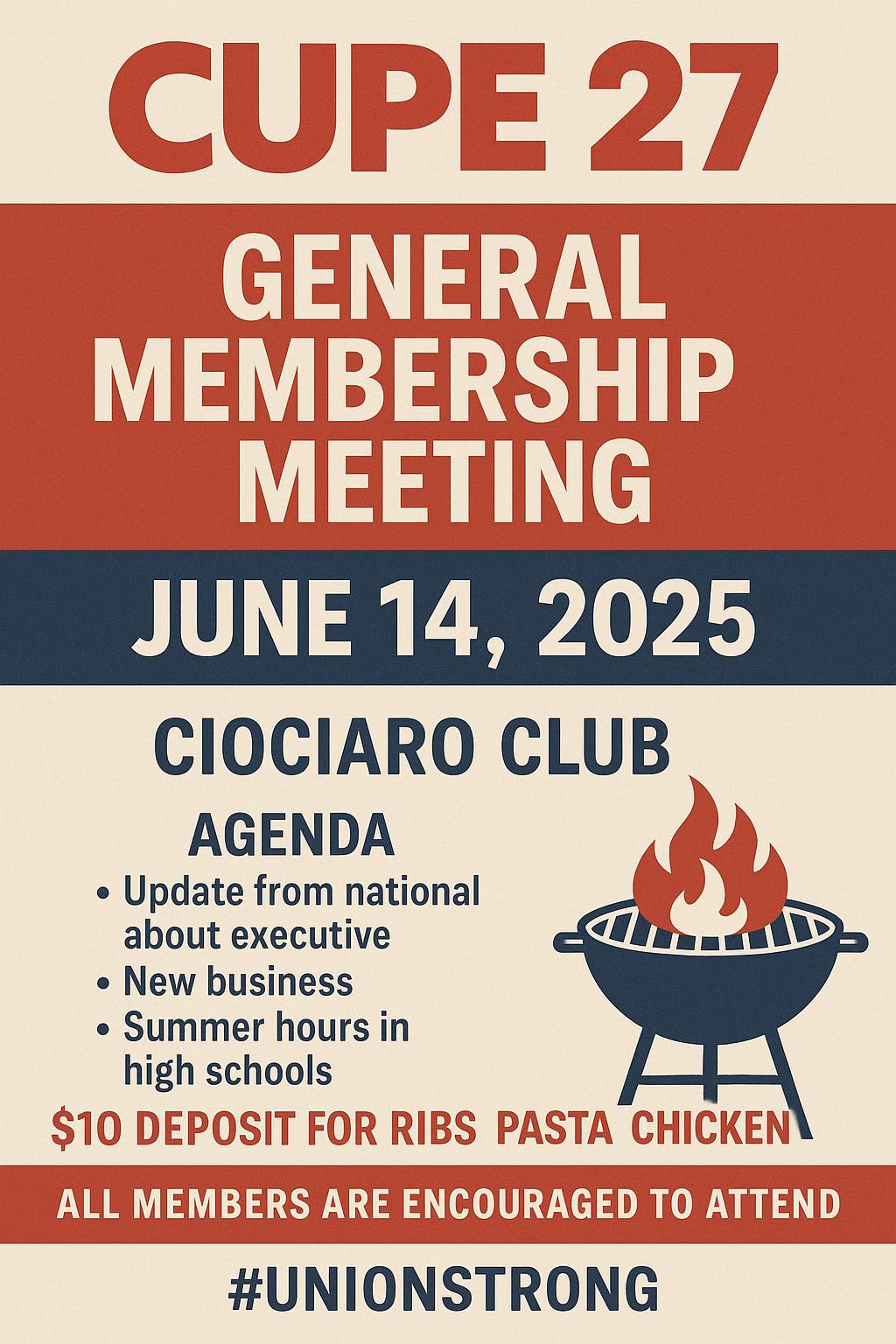 CUPE 27

GENERAL MEMBERSHIP MEETING

JUNE 14, 2025

CIOCIARO CLUB

AGENDA

• Update from national about executive
• New business
• Summer hours in high schools

$10 DEPOSIT FOR RIBS PASTA CHICKEN

ALL MEMBERS ARE ENCOURAGED TO ATTEND

#UNIONSTRONG